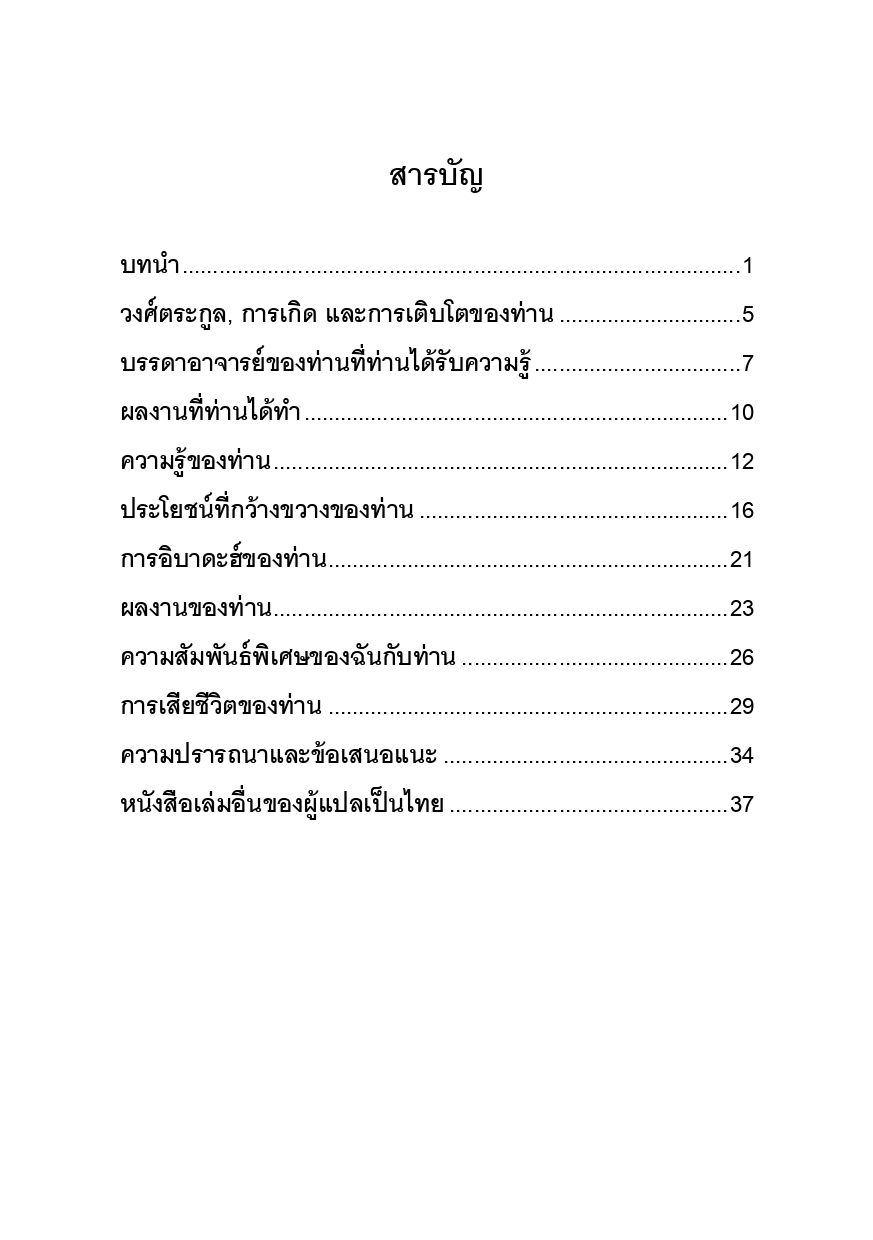 สารบัญ

บทนำ 1

วงศ์ตระกูล, การเกิด และการเติบโตของท่าน 5

บรรดาอาจารย์ของท่านที่ท่านได้รับความรู้ 7

ผลงานที่ท่านได้ทำ 10

ความรู้ของท่าน 12

ประโยชน์ที่กว้างขวางของท่าน 16

การอิบาดะฮ์ของท่าน 21

ผลงานของท่าน 23

ความสัมพันธ์พิเศษของฉันกับท่าน 26

การเสียชีวิตของท่าน 29

ความปรารถนาและข้อเสนอแนะ 34

หนังสือเล่มอื่นของผู้แปลเป็นไทย 37